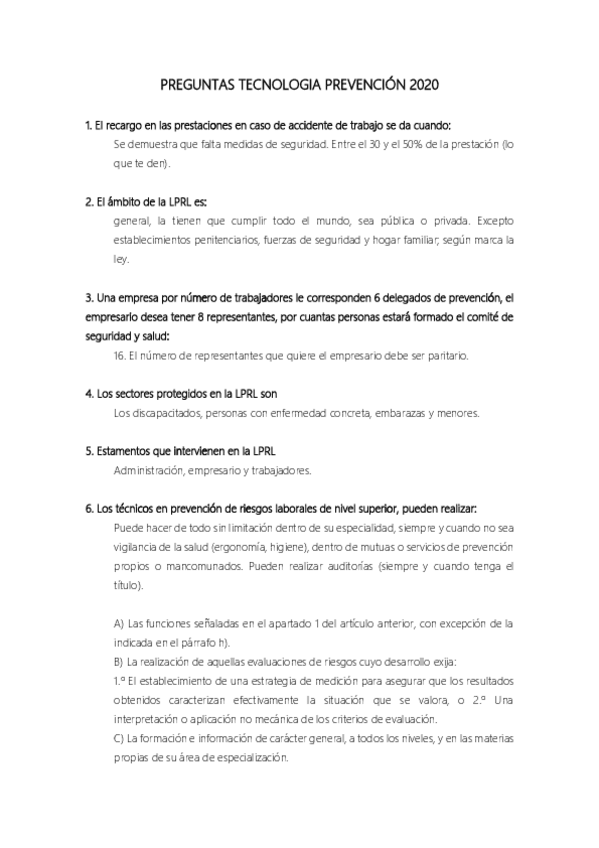 PREGUNTAS TECNOLOGIA PREVENCIÓN 2020

1. El recargo en las prestaciones en caso de accidente de trabajo se da cuando:
Se demuestra que falta medidas de seguridad. Entre el 30 y el 50% de la prestación (lo que te den).

2. El ámbito de la LPRL es:
general, la tienen que cumplir todo el mundo, sea pública o privada. Excepto establecimientos penitenciarios, fuerzas de seguridad y hogar familiar; según marca la ley.

3. Una empresa por número de trabajadores le corresponden 6 delegados de prevención, el empresario desea tener 8 representantes, por cuantas personas estará formado el comité de seguridad y salud:
16. El número de representantes que quiere el empresario debe ser paritario.

4. Los sectores protegidos en la LPRL son
Los discapacitados, personas con enfermedad concreta, embarazas y menores.

5. Estamentos que intervienen en la LPRL
Administración, empresario y trabajadores.

6. Los técnicos en prevención de riesgos laborales de nivel superior, pueden realizar:
Puede hacer de todo sin limitación dentro de su especialidad, siempre y cuando no sea vigilancia de la salud (ergonomía, higiene), dentro de mutuas o servicios de prevención propios o mancomunados. Pueden realizar auditorías (siempre y cuando tenga el título).

A) Las funciones señaladas en el apartado 1 del artículo anterior, con excepción de la indicada en el párrafo h).
B) La realización de aquellas evaluaciones de riesgos cuyo desarrollo exija:
1.º El establecimiento de una estrategia de medición para asegurar que los resultados obtenidos caracterizan efectivamente la situación que se valora, o 2.º Una interpretación o aplicación no mecánica de los criterios de evaluación.
C) La formación e información de carácter general, a todos los niveles, y en las materias propias de su área de especialización.